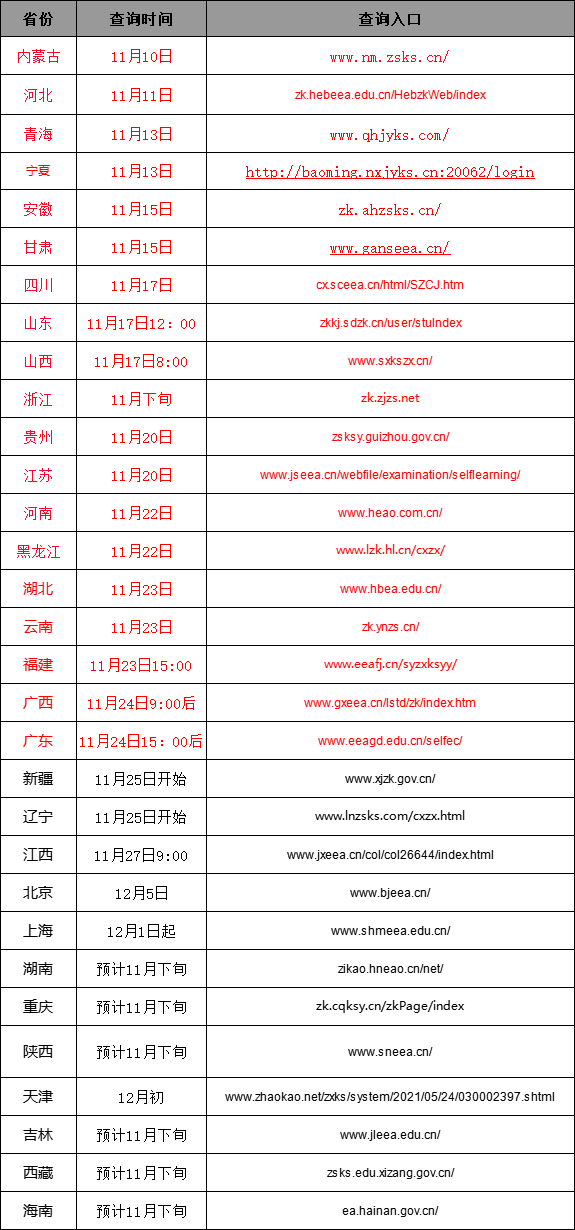 | 省份 | 查询时间 | 查询入口 |
|---|---|---|
| 内蒙古 | 11月10日 | www.nm.zsks.cn/ |
| 河北 | 11月11日 | zk.hebeea.edu.cn/HebzkWeb/index |
| 青海 | 11月13日 | www.qhjyks.com/ |
| 宁夏 | 11月13日 | http://baoming.nxjyks.cn:20062/login |
| 安徽 | 11月15日 | zk.ahzsks.cn/ |
| 甘肃 | 11月15日 | www.ganseea.cn/ |
| 四川 | 11月17日 | cx.sceea.cn/html/SZCJ.htm |
| 山东 | 11月17日12：00 | zkkj.sdzk.cn/user/stuIndex |
| 山西 | 11月17日8:00 | www.sxkszx.cn/ |
| 浙江 | 11月下旬 | zk.zjzs.net |
| 贵州 | 11月20日 | zsksy.guizhou.gov.cn/ |
| 江苏 | 11月20日 | www.jseea.cn/webfile/examination/selflearning/ |
| 河南 | 11月22日 | www.heao.com.cn/ |
| 黑龙江 | 11月22日 | www.lzk.hl.cn/cxzx/ |
| 湖北 | 11月23日 | www.hbea.edu.cn/ |
| 云南 | 11月23日 | zk.ynzs.cn/ |
| 福建 | 11月23日15:00 | www.eeafj.cn/syzxksyy/ |
| 广西 | 11月24日9:00后 | www.gxeea.cn/lstd/zk/index.htm |
| 广东 | 11月24日15：00后 | www.eeagd.edu.cn/selfec/ |
| 新疆 | 11月25日开始 | www.xjzk.gov.cn/ |
| 辽宁 | 11月25日开始 | www.lnzsks.com/cxzx.html |
| 江西 | 11月27日9:00 | www.jxeea.cn/col/col26644/index.html |
| 北京 | 12月5日 | www.bjeea.cn/ |
| 上海 | 12月1日起 | www.shmeea.edu.cn/ |
| 湖南 | 预计11月下旬 | zikao.hneao.cn/net/ |
| 重庆 | 预计11月下旬 | zk.cqksy.cn/zkPage/index |
| 陕西 | 预计11月下旬 | www.sneea.cn/ |
| 天津 | 12月初 | www.zhaokao.net/zxks/system/2021/05/24/030002397.shtml |
| 吉林 | 预计11月下旬 | www.jleea.edu.cn/ |
| 西藏 | 预计11月下旬 | zsks.edu.xizang.gov.cn/ |
| 海南 | 预计11月下旬 | ea.hainan.gov.cn/ |